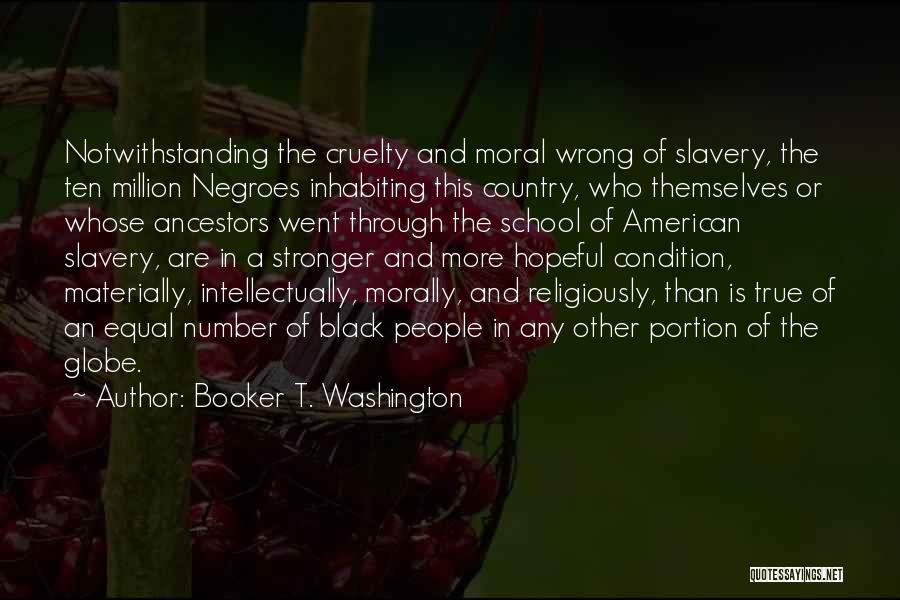 Notwithstanding the cruelty and moral wrong of slavery, the ten million Negroes inhabiting this country, who themselves or whose ancestors went through the school of American slavery, are in a stronger and more hopeful condition, materially, intellectually, morally, and religiously, than is true of an equal number of black people in any other portion of the globe.
~ Author: Booker T. Washington

QUOTESSAYINGS.NET